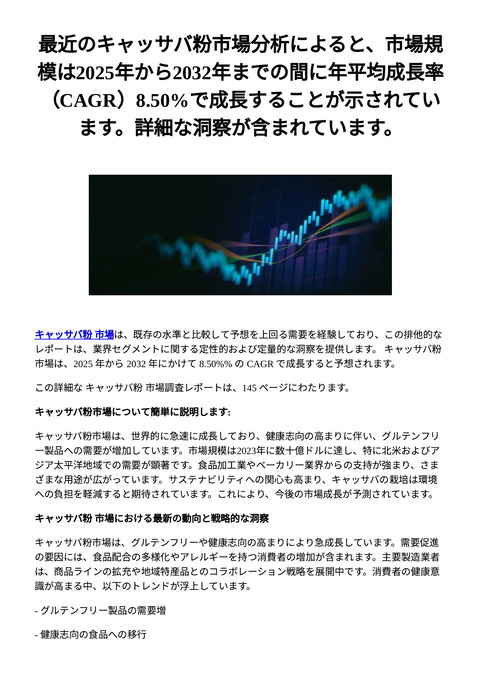 最近のキャッサバ粉市場分析によると、市場規模は2025年から2032年までの間に年平均成長率（CAGR）8.50%で成長することが示されています。詳細な洞察が含まれています。

キャッサバ粉 市場は、既存の水準と比較して予想を上回る需要を経験しており、この排他的なレポートは、業界セグメントに関する定性的および定量的な洞察を提供します。 キャッサバ粉 市場は、2025 年から 2032 年にかけて 8.50%% の CAGR で成長すると予想されます。

この詳細な キャッサバ粉 市場調査レポートは、145 ページにわたります。

キャッサバ粉市場について簡単に説明します:

キャッサバ粉市場は、世界的に急速に成長しており、健康志向の高まりに伴い、グルテンフリー製品への需要が増加しています。市場規模は2023年に数十億ドルに達し、特に北米およびアジア太平洋地域での需要が顕著です。食品加工業やベーカリー業界からの支持が強まり、さまざまな用途が広がっています。サステナビリティへの関心も高まり、キャッサバの栽培は環境への負担を軽減すると期待されています。これにより、今後の市場成長が予測されています。

キャッサバ粉 市場における最新の動向と戦略的な洞察

キャッサバ粉市場は、グルテンフリーや健康志向の高まりにより急成長しています。需要促進の要因には、食品配合の多様化やアレルギーを持つ消費者の増加が含まれます。主要製造業者は、商品ラインの拡充や地域特産品とのコラボレーション戦略を展開中です。消費者の健康意識が高まる中、以下のトレンドが浮上しています。

- グルテンフリー製品の需要増

- 健康志向の食品への移行